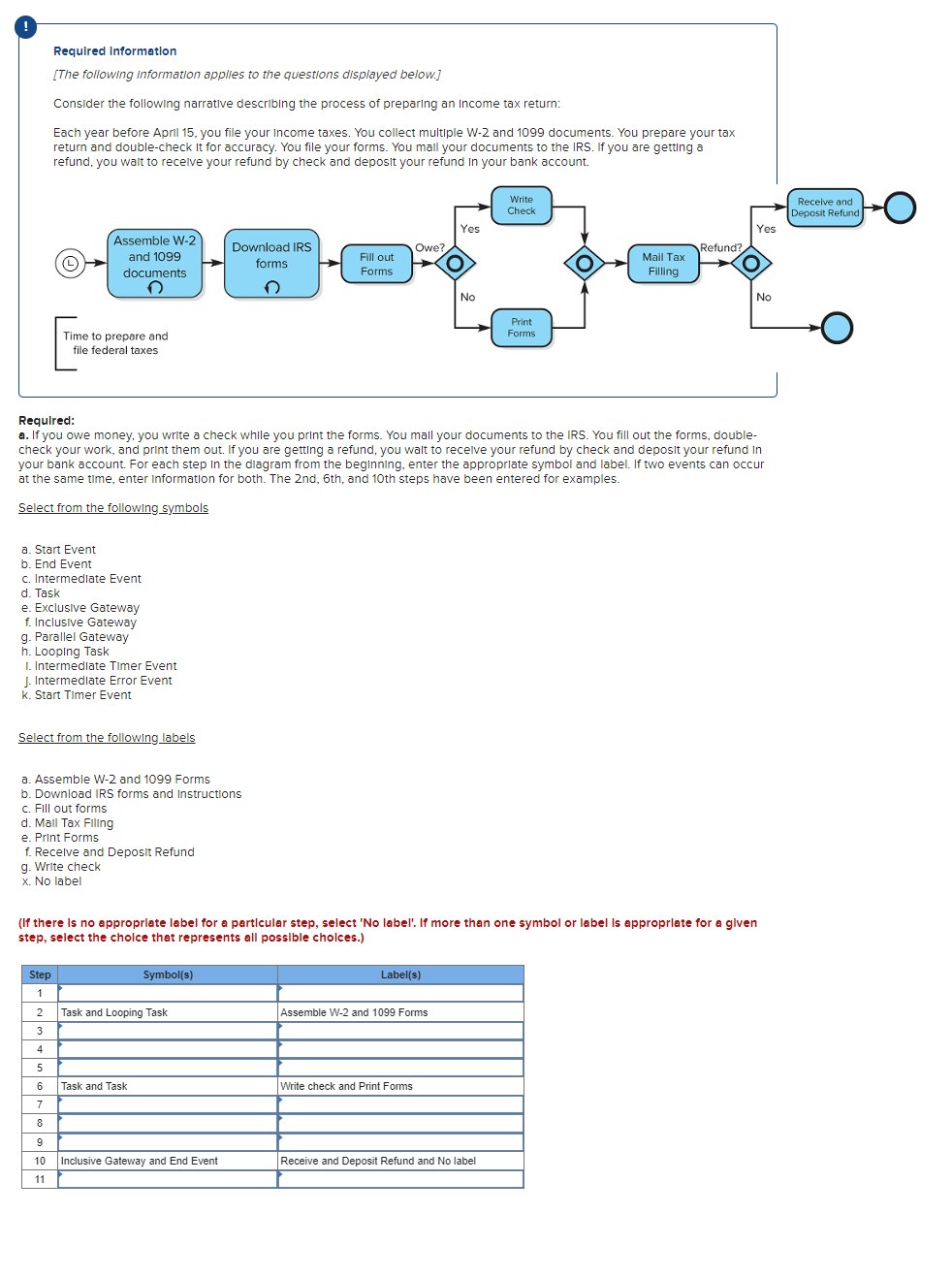 !

Required information

[The following information applies to the questions displayed below.]

Consider the following narrative describing the process of preparing an income tax return:

Each year before April 15, you file your income taxes. You collect multiple W-2 and 1099 documents. You prepare your tax return and double-check it for accuracy. You file your forms. You mail your documents to the IRS. If you are getting a refund, you wait to receive your refund by check and deposit your refund in your bank account.

Assemble W-2 and 1099 documents

Download IRS forms

Fill out Forms

Owe?

Yes

Write Check

No

Print Forms

Mail Tax Filling

Refund?

Yes

Receive and Deposit Refund

No

Time to prepare and file federal taxes

Required:
a. If you owe money, you write a check while you print the forms. You mail your documents to the IRS. You fill out the forms, double-check your work, and print them out. If you are getting a refund, you wait to receive your refund by check and deposit your refund in your bank account. For each step in the diagram from the beginning, enter the appropriate symbol and label. If two events can occur at the same time, enter information for both. The 2nd, 6th, and 10th steps have been entered for examples.

Select from the following symbols

a. Start Event
b. End Event
c. Intermediate Event
d. Task
e. Exclusive Gateway
f. Inclusive Gateway
g. Parallel Gateway
h. Looping Task
i. Intermediate Timer Event
j. Intermediate Error Event
k. Start Timer Event

Select from the following labels

a. Assemble W-2 and 1099 Forms
b. Download IRS forms and instructions
c. Fill out forms
d. Mail Tax Filing
e. Print Forms
f. Receive and Deposit Refund
g. Write check
x. No label

(If there is no appropriate label for a particular step, select 'No label'. If more than one symbol or label is appropriate for a given step, select the choice that represents all possible choices.)

| Step | Symbol(s) | Label(s) |
|---|---|---|
| 1 | | |
| 2 | Task and Looping Task | Assemble W-2 and 1099 Forms |
| 3 | | |
| 4 | | |
| 5 | | |
| 6 | Task and Task | Write check and Print Forms |
| 7 | | |
| 8 | | |
| 9 | | |
| 10 | Inclusive Gateway and End Event | Receive and Deposit Refund and No label |
| 11 | | |